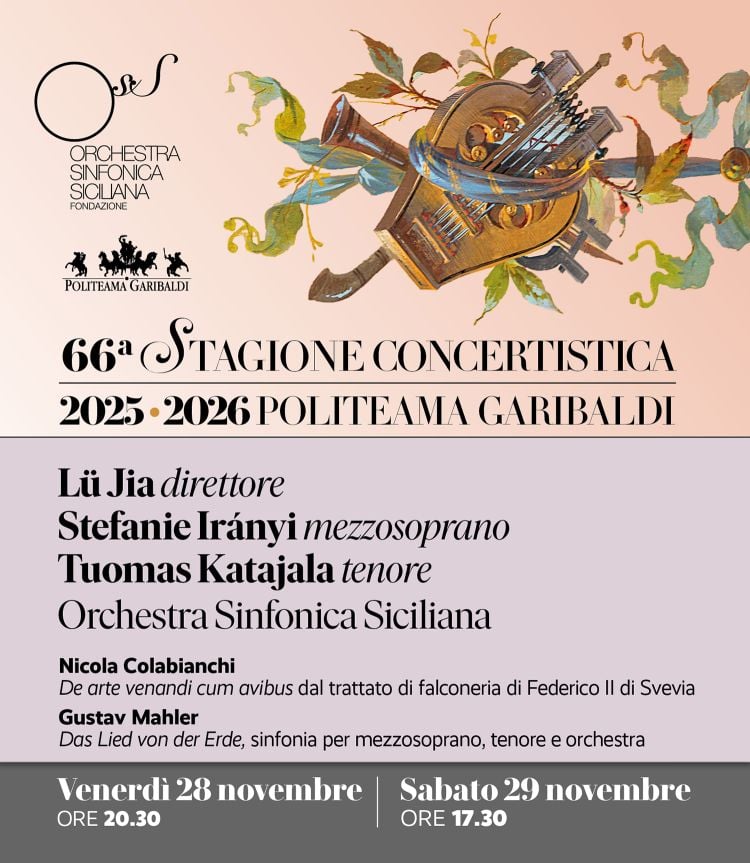 OSS
ORCHESTRA SINFONICA SICILIANA
FONDAZIONE

POLITEAMA GARIBALDI

66ª STAGIONE CONCERTISTICA
2025 • 2026 POLITEAMA GARIBALDI

Lü Jia direttore
Stefanie Irányi mezzosoprano
Tuomas Katajala tenore
Orchestra Sinfonica Siciliana

Nicola Colabianchi
De arte venandi cum avibus dal trattato di falconeria di Federico II di Svevia
Gustav Mahler
Das Lied von der Erde, sinfonia per mezzosoprano, tenore e orchestra

Venerdì 28 novembre
ORE 20.30
Sabato 29 novembre
ORE 17.30